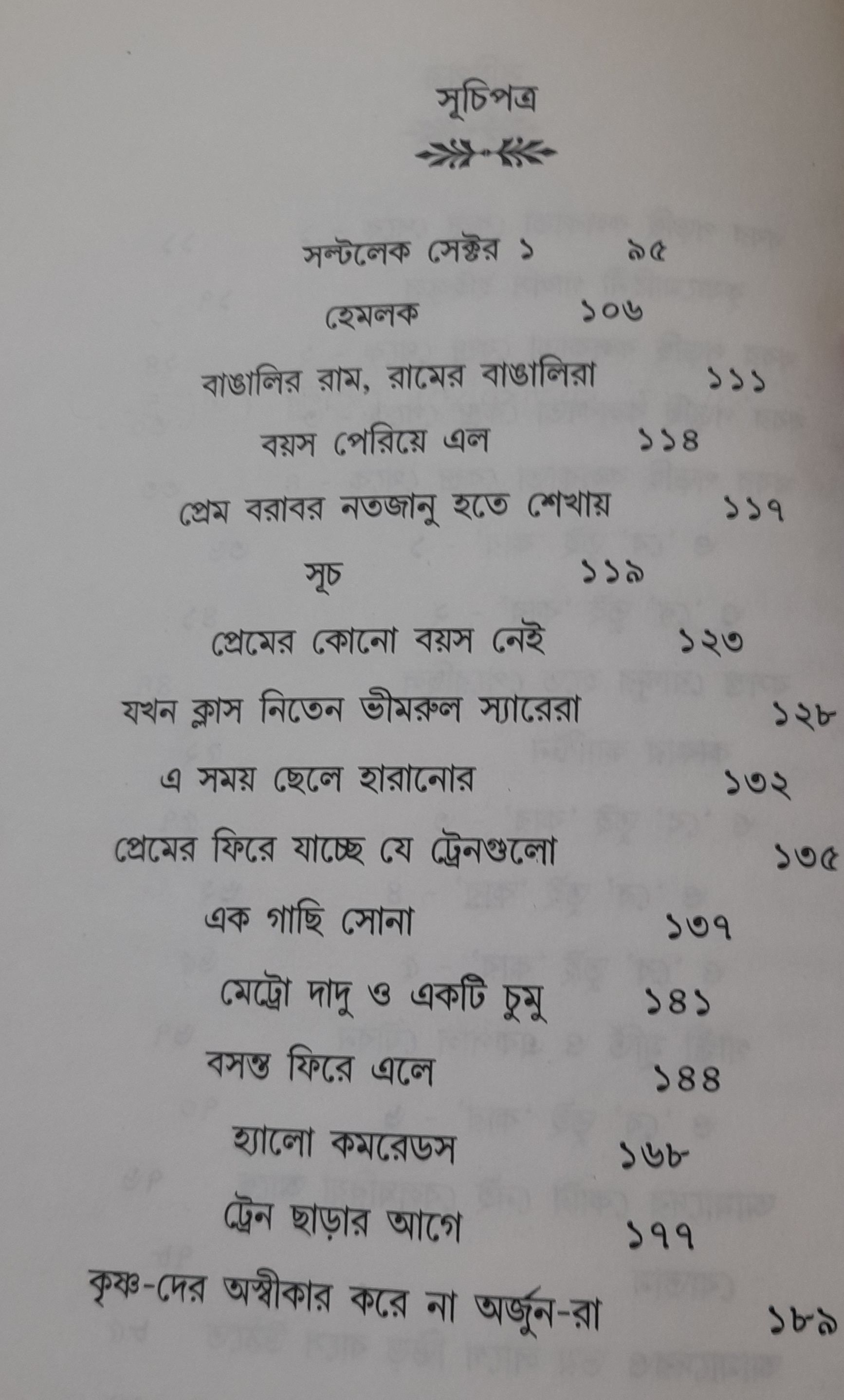 সূচিপত্র

সল্টলেক সেক্টর ১ ৯৫

হেমলক ১০৬

বাঙালির রাম, রামের বাঙালিরা ১১১

বয়স পেরিয়ে এল ১১৪

প্রেম বরাবর নতজানু হতে শেখায় ১১৭

সূচ ১১৯

প্রেমের কোনো বয়স নেই ১২৩

যখন ক্লাস নিতেন ভীমরুল স্যারেরা ১২৮

এ সময় ছেলে হারানোর ১৩২

প্রেমের ফিরে যাচ্ছে যে ট্রেনগুলো ১৩৫

এক গাছি সোনা ১৩৭

মেট্রো দাদু ও একটি চুমু ১৪১

বসন্ত ফিরে এলে ১৪৪

হ্যালো কমরেডস ১৬৮

ট্রেন ছাড়ার আগে ১৭৭

কৃষ্ণ-দের অস্বীকার করে না অর্জুন-রা ১৮৯